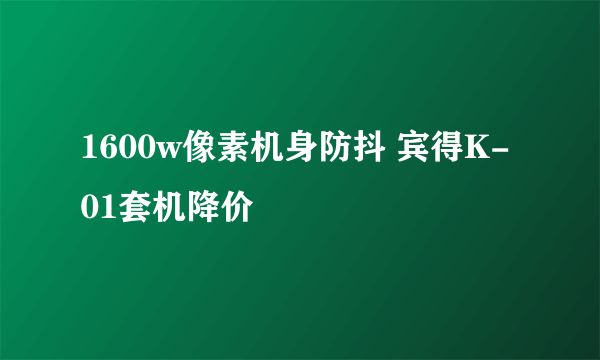 1600w像素机身防抖 宾得K-01套机降价